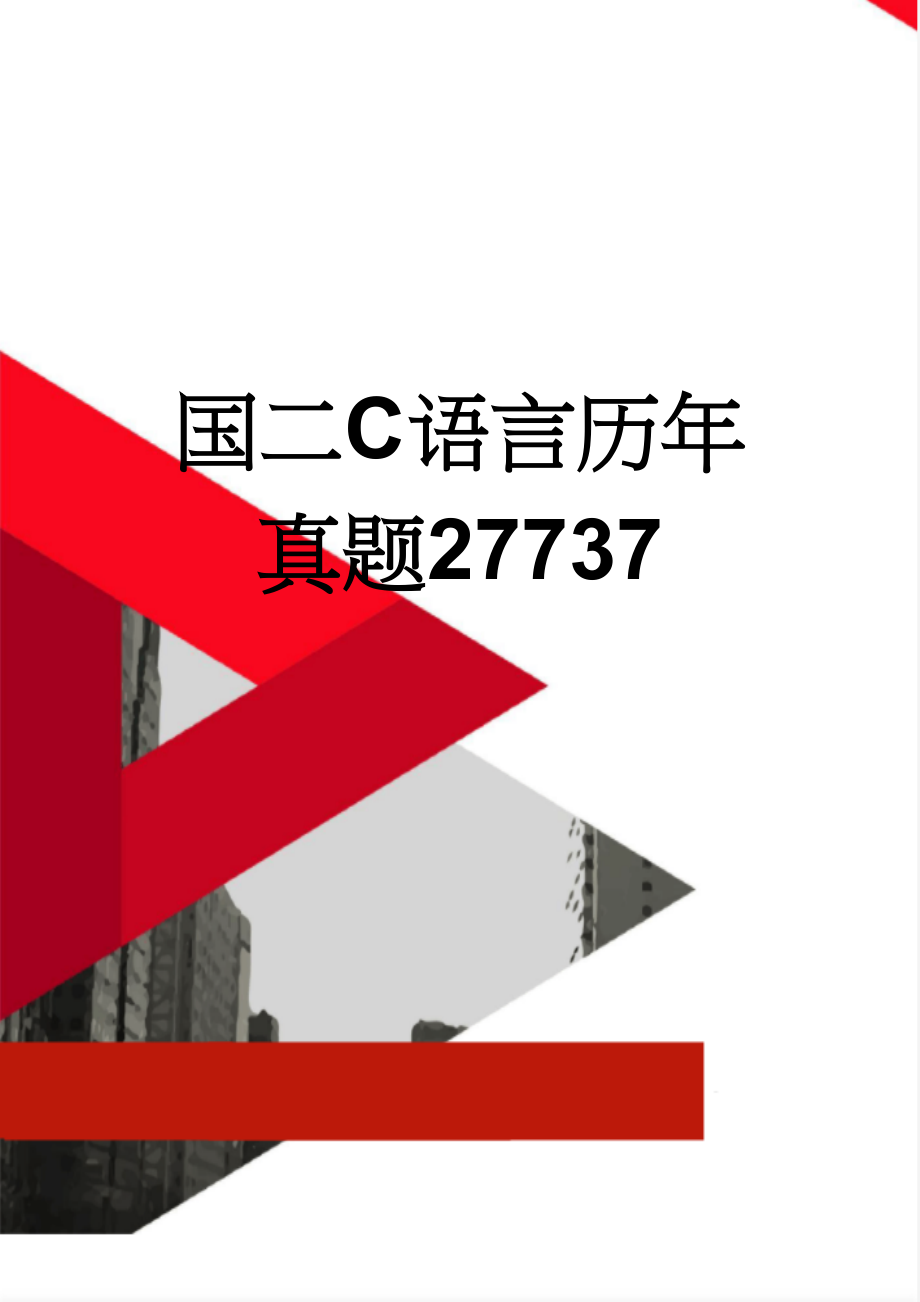 国二C语言历年真题27737